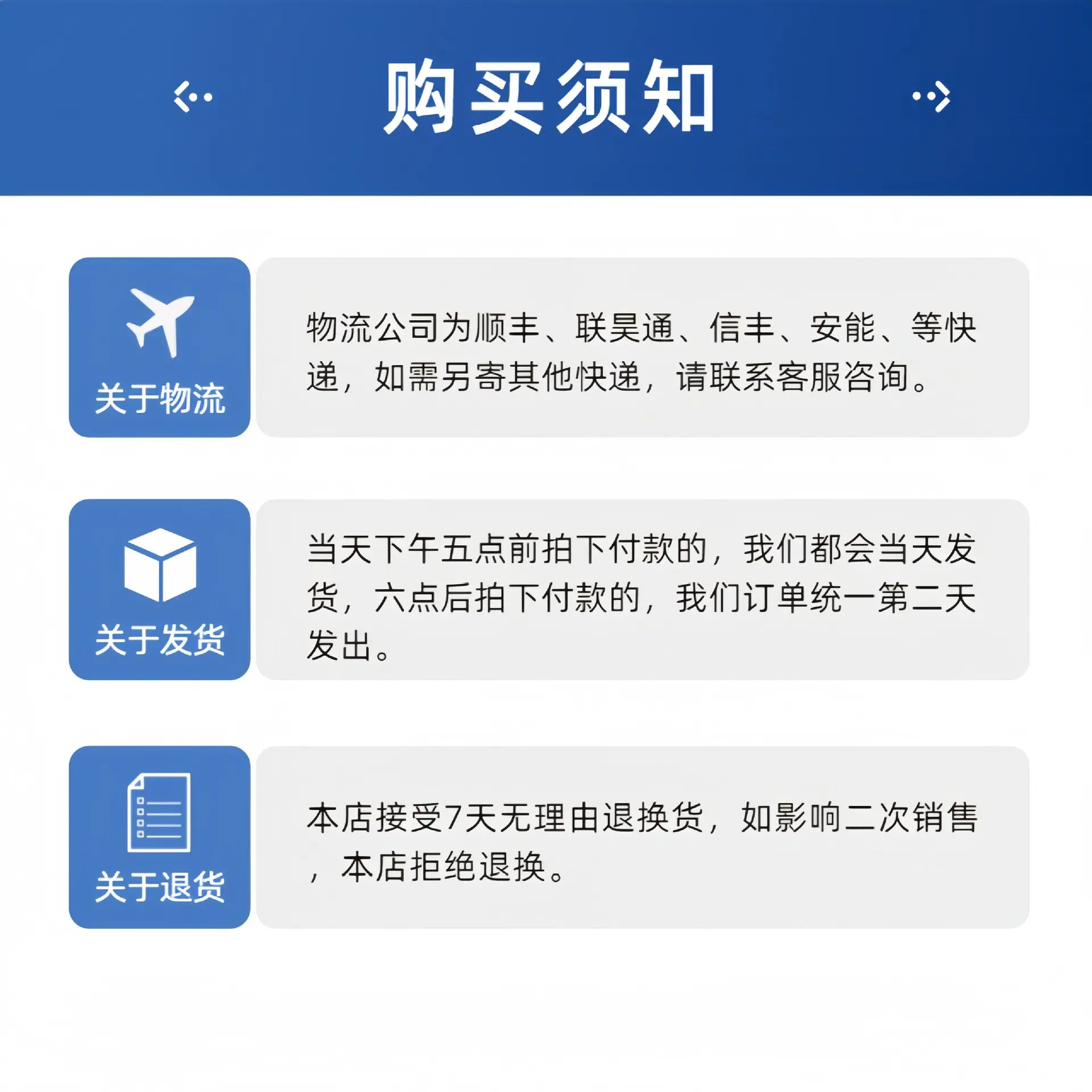 购买须知

关于物流

物流公司为顺丰、联昊通、信丰、安能、等快递，如需另寄其他快递，请联系客服咨询。

关于发货

当天下午五点前拍下付款的，我们都会当天发货，六点后拍下付款的，我们订单统一第二天发出。

关于退货

本店接受7天无理由退换货，如影响二次销售，本店拒绝退换。